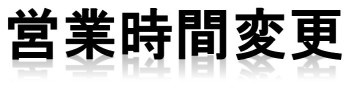 営業時間変更